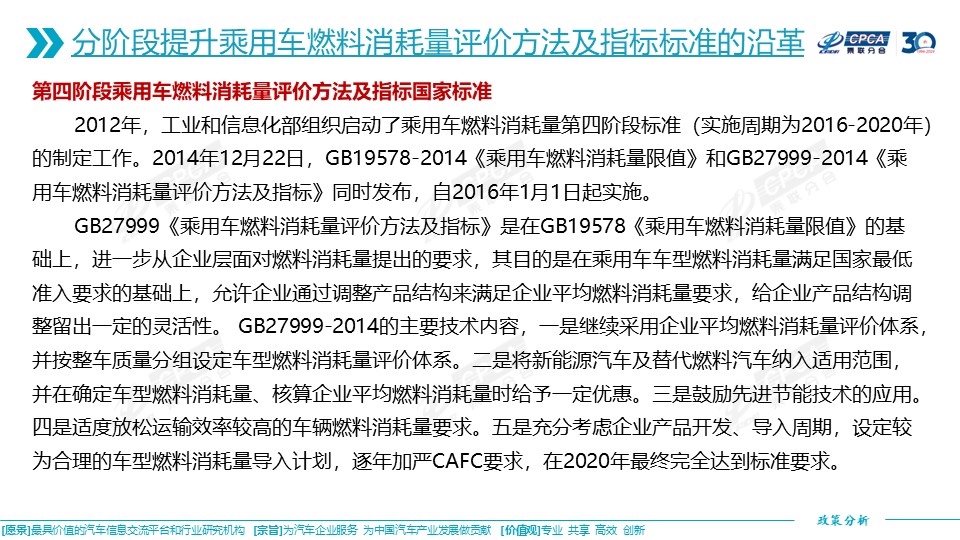 分阶段提升乘用车燃料消耗量评价方法及指标标准的沿革

CPCA 乘联分会 30

第四阶段乘用车燃料消耗量评价方法及指标国家标准

2012年，工业和信息化部组织启动了乘用车燃料消耗量第四阶段标准（实施周期为2016-2020年）的制定工作。2014年12月22日，GB19578-2014《乘用车燃料消耗量限值》和GB27999-2014《乘用车燃料消耗量评价方法及指标》同时发布，自2016年1月1日起实施。

GB27999《乘用车燃料消耗量评价方法及指标》是在GB19578《乘用车燃料消耗量限值》的基础上，进一步从企业层面对燃料消耗量提出的要求，其目的是在乘用车车型燃料消耗量满足国家最低准入要求的基础上，允许企业通过调整产品结构来满足企业平均燃料消耗量要求，给企业产品结构调整留出一定的灵活性。 GB27999-2014的主要技术内容，一是继续采用企业平均燃料消耗量评价体系，并按整车质量分组设定车型燃料消耗量评价体系。二是将新能源汽车及替代燃料汽车纳入适用范围，并在确定车型燃料消耗量、核算企业平均燃料消耗量时给予一定优惠。三是鼓励先进节能技术的应用。四是适度放松运输效率较高的车辆燃料消耗量要求。五是充分考虑企业产品开发、导入周期，设定较为合理的车型燃料消耗量导入计划，逐年加严CAFC要求，在2020年最终完全达到标准要求。

政策分析

[愿景]最具价值的汽车信息交流平台和行业研究机构 [宗旨]为汽车企业服务 为中国汽车产业发展做贡献 [价值观]专业 共享 高效 创新